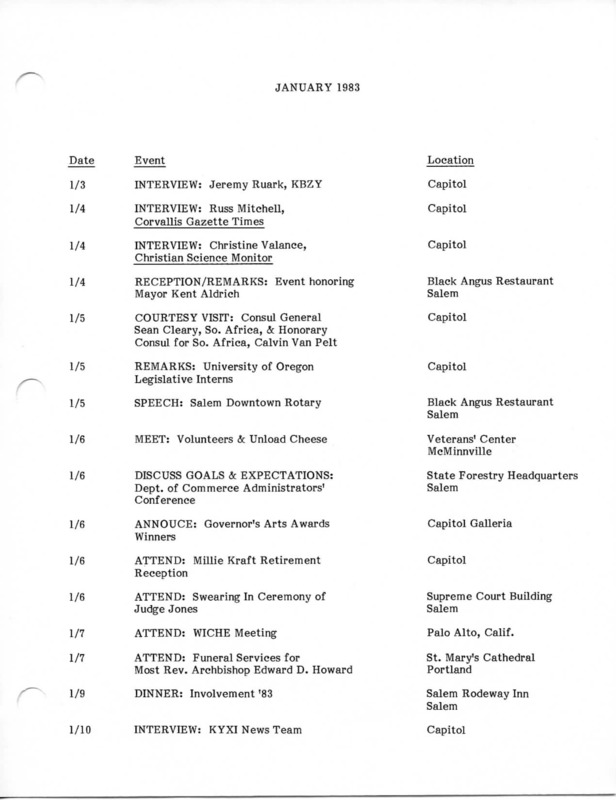 JANUARY 1983

| Date | Event | Location |
|---|---|---|
| 1/3 | INTERVIEW: Jeremy Ruark, KBZY | Capitol |
| 1/4 | INTERVIEW: Russ Mitchell, Corvallis Gazette Times | Capitol |
| 1/4 | INTERVIEW: Christine Valance, Christian Science Monitor | Capitol |
| 1/4 | RECEPTION/REMARKS: Event honoring Mayor Kent Aldrich | Black Angus Restaurant Salem |
| 1/5 | COURTESY VISIT: Consul General Sean Cleary, So. Africa, & Honorary Consul for So. Africa, Calvin Van Pelt | Capitol |
| 1/5 | REMARKS: University of Oregon Legislative Interns | Capitol |
| 1/5 | SPEECH: Salem Downtown Rotary | Black Angus Restaurant Salem |
| 1/6 | MEET: Volunteers & Unload Cheese | Veterans' Center McMinnville |
| 1/6 | DISCUSS GOALS & EXPECTATIONS: Dept. of Commerce Administrators' Conference | State Forestry Headquarters Salem |
| 1/6 | ANNOUCE: Governor's Arts Awards Winners | Capitol Galleria |
| 1/6 | ATTEND: Millie Kraft Retirement Reception | Capitol |
| 1/6 | ATTEND: Swearing In Ceremony of Judge Jones | Supreme Court Building Salem |
| 1/7 | ATTEND: WICHE Meeting | Palo Alto, Calif. |
| 1/7 | ATTEND: Funeral Services for Most Rev. Archbishop Edward D. Howard | St. Mary's Cathedral Portland |
| 1/9 | DINNER: Involvement '83 | Salem Rodeway Inn Salem |
| 1/10 | INTERVIEW: KYXI News Team | Capitol |